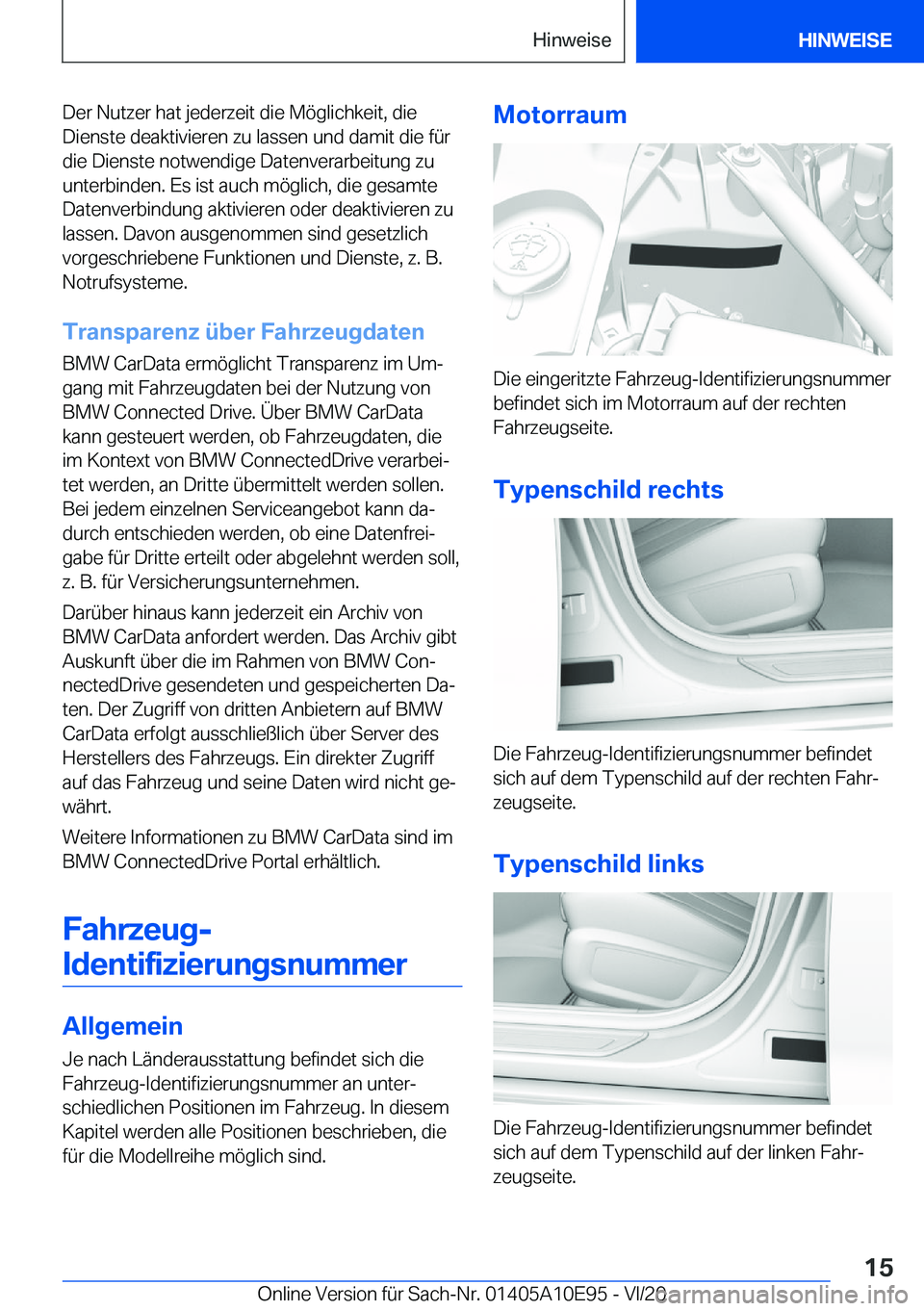 Hinweise HINWEISE

Der Nutzer hat jederzeit die Möglichkeit, die Dienste deaktivieren zu lassen und damit die für die Dienste notwendige Datenverarbeitung zu unterbinden. Es ist auch möglich, die gesamte Datenverbindung aktivieren oder deaktivieren zu lassen. Davon ausgenommen sind gesetzlich vorgeschriebene Funktionen und Dienste, z. B. Notrufsysteme.

Transparenz über Fahrzeugdaten

BMW CarData ermöglicht Transparenz im Umgang mit Fahrzeugdaten bei der Nutzung von BMW Connected Drive. Über BMW CarData kann gesteuert werden, ob Fahrzeugdaten, die im Kontext von BMW ConnectedDrive verarbeitet werden, an Dritte übermittelt werden sollen. Bei jedem einzelnen Serviceangebot kann dadurch entschieden werden, ob eine Datenfreigabe für Dritte erteilt oder abgelehnt werden soll, z. B. für Versicherungsunternehmen.

Darüber hinaus kann jederzeit ein Archiv von BMW CarData anfordert werden. Das Archiv gibt Auskunft über die im Rahmen von BMW ConnectedDrive gesendeten und gespeicherten Daten. Der Zugriff von dritten Anbietern auf BMW CarData erfolgt ausschließlich über Server des Herstellers des Fahrzeugs. Ein direkter Zugriff auf das Fahrzeug und seine Daten wird nicht gewährt.

Weitere Informationen zu BMW CarData sind im BMW ConnectedDrive Portal erhältlich.

Fahrzeug-Identifizierungsnummer

Allgemein

Je nach Länderausstattung befindet sich die Fahrzeug-Identifizierungsnummer an unterschiedlichen Positionen im Fahrzeug. In diesem Kapitel werden alle Positionen beschrieben, die für die Modellreihe möglich sind.

Motorraum

Die eingeritzte Fahrzeug-Identifizierungsnummer befindet sich im Motorraum auf der rechten Fahrzeugseite.

Typenschild rechts

Die Fahrzeug-Identifizierungsnummer befindet sich auf dem Typenschild auf der rechten Fahrzeugseite.

Typenschild links

Die Fahrzeug-Identifizierungsnummer befindet sich auf dem Typenschild auf der linken Fahrzeugseite.

15

Online Version für Sach-Nr. 01405A10E95 - VI/20 carmanualsonline.info